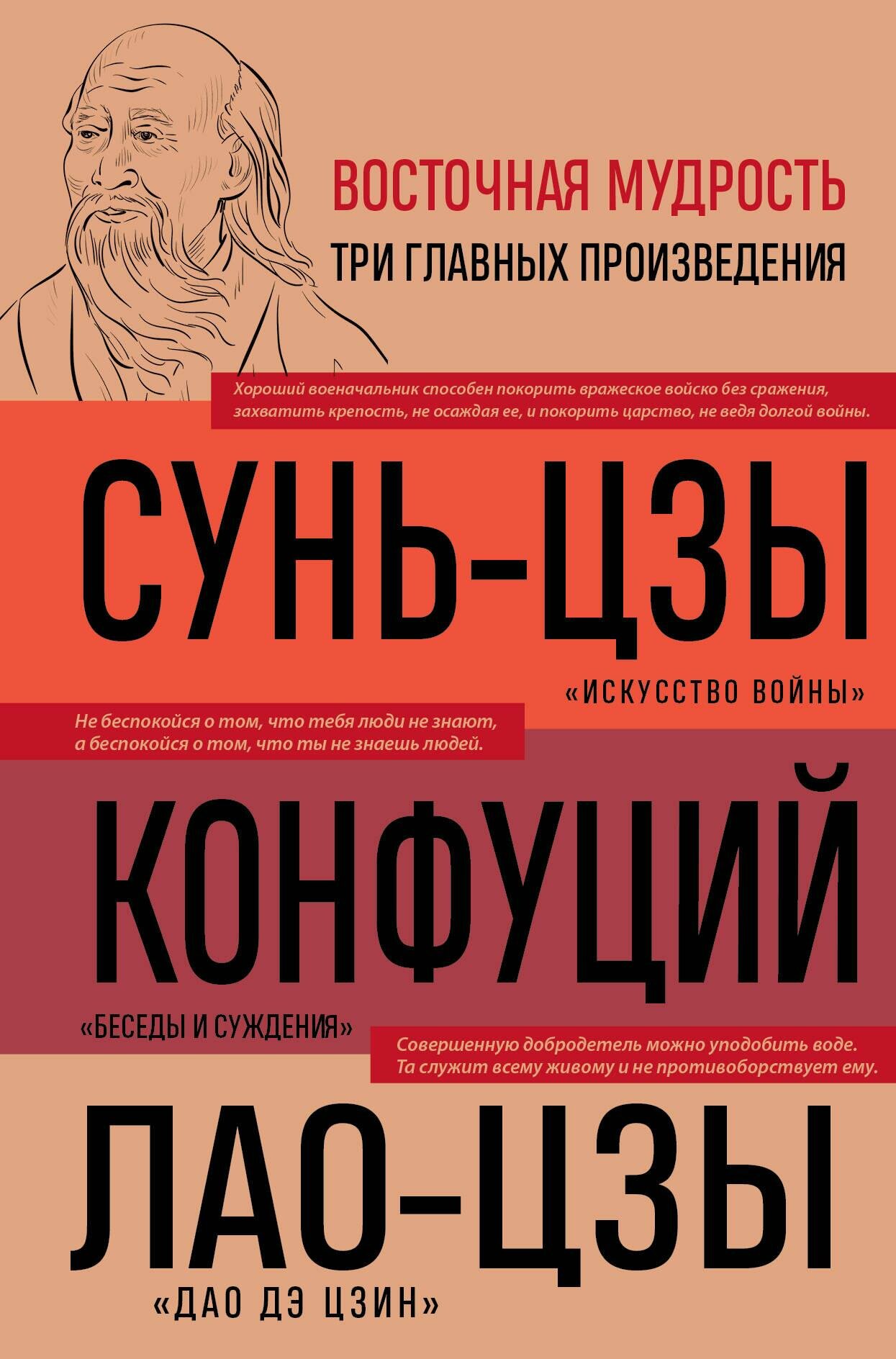 ВОСТОЧНАЯ МУДРОСТЬ

ТРИ ГЛАВНЫХ ПРОИЗВЕДЕНИЯ

Хороший военачальник способен покорить вражеское войско без сражения, захватить крепость, не осаждая ее, и покорить царство, не ведя долгой войны.

СУНЬ-ЦЗЫ

«ИСКУССТВО ВОЙНЫ»

Не беспокойся о том, что тебя люди не знают, а беспокойся о том, что ты не знаешь людей.

КОНФУЦИЙ

«БЕСЕДЫ И СУЖДЕНИЯ»

Совершенную добродетель можно уподобить воде. Та служит всему живому и не противоборствует ему.

ЛАО-ЦЗЫ

«ДАО ДЭ ЦЗИН»